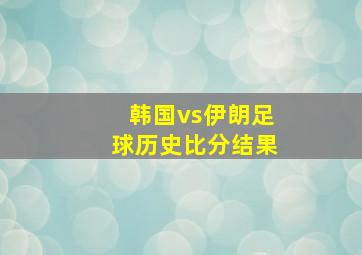 韩国vs伊朗足球历史比分结果